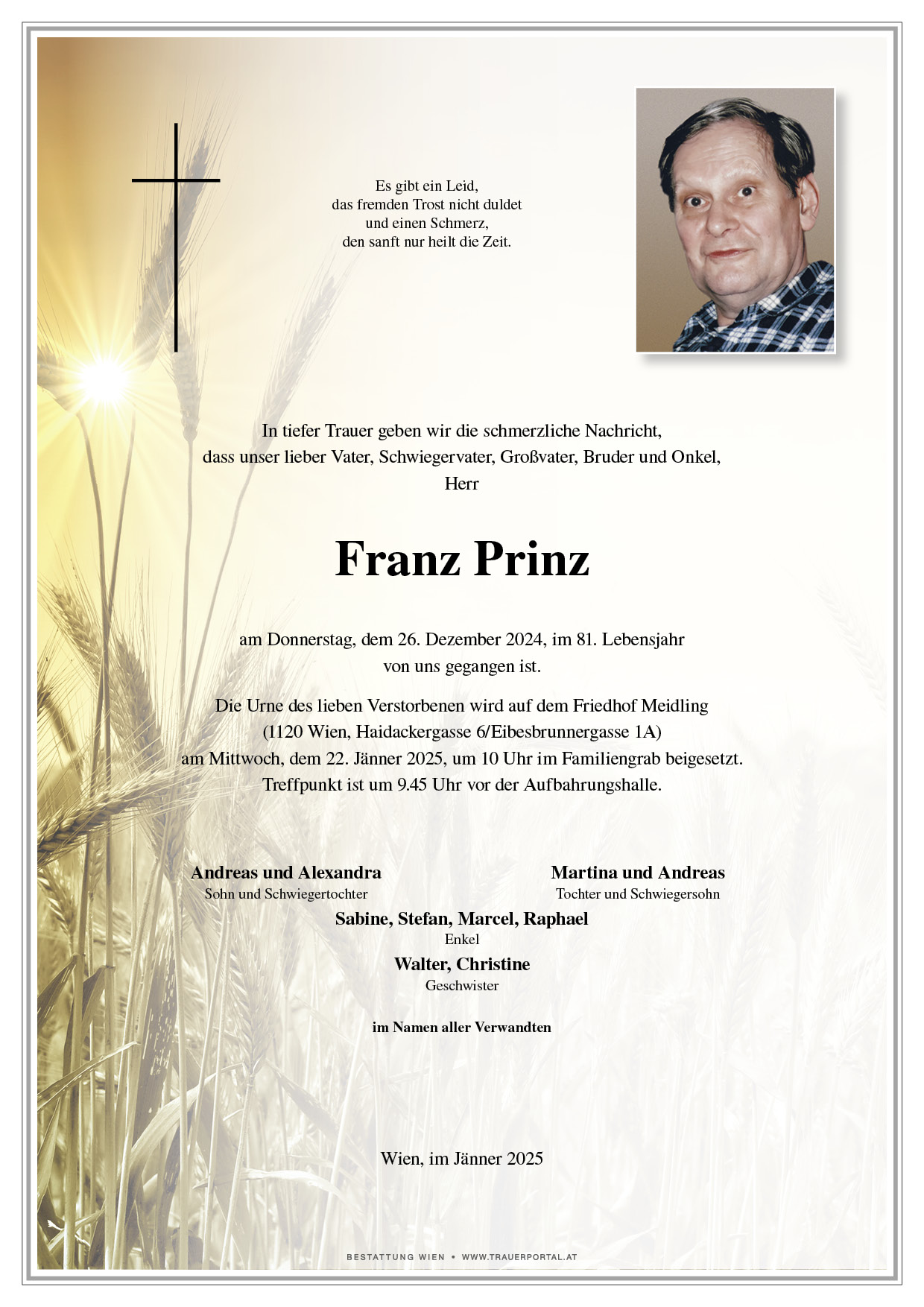 Es gibt ein Leid,
das fremden Trost nicht duldet
und einen Schmerz,
den sanft nur heilt die Zeit.

In tiefer Trauer geben wir die schmerzliche Nachricht,
dass unser lieber Vater, Schwiegervater, Großvater, Bruder und Onkel,
Herr

Franz Prinz

am Donnerstag, dem 26. Dezember 2024, im 81. Lebensjahr
von uns gegangen ist.

Die Urne des lieben Verstorbenen wird auf dem Friedhof Meidling
(1120 Wien, Haidackergasse 6/Eibesbrunnergasse 1A)
am Mittwoch, dem 22. Jänner 2025, um 10 Uhr im Familiengrab beigesetzt.
Treffpunkt ist um 9.45 Uhr vor der Aufbahrungshalle.

Andreas und Alexandra
Sohn und Schwiegertochter

Martina und Andreas
Tochter und Schwiegersohn

Sabine, Stefan, Marcel, Raphael
Enkel

Walter, Christine
Geschwister

im Namen aller Verwandten

Wien, im Jänner 2025

BESTATTUNG WIEN • WWW.TRAUERPORTAL.AT